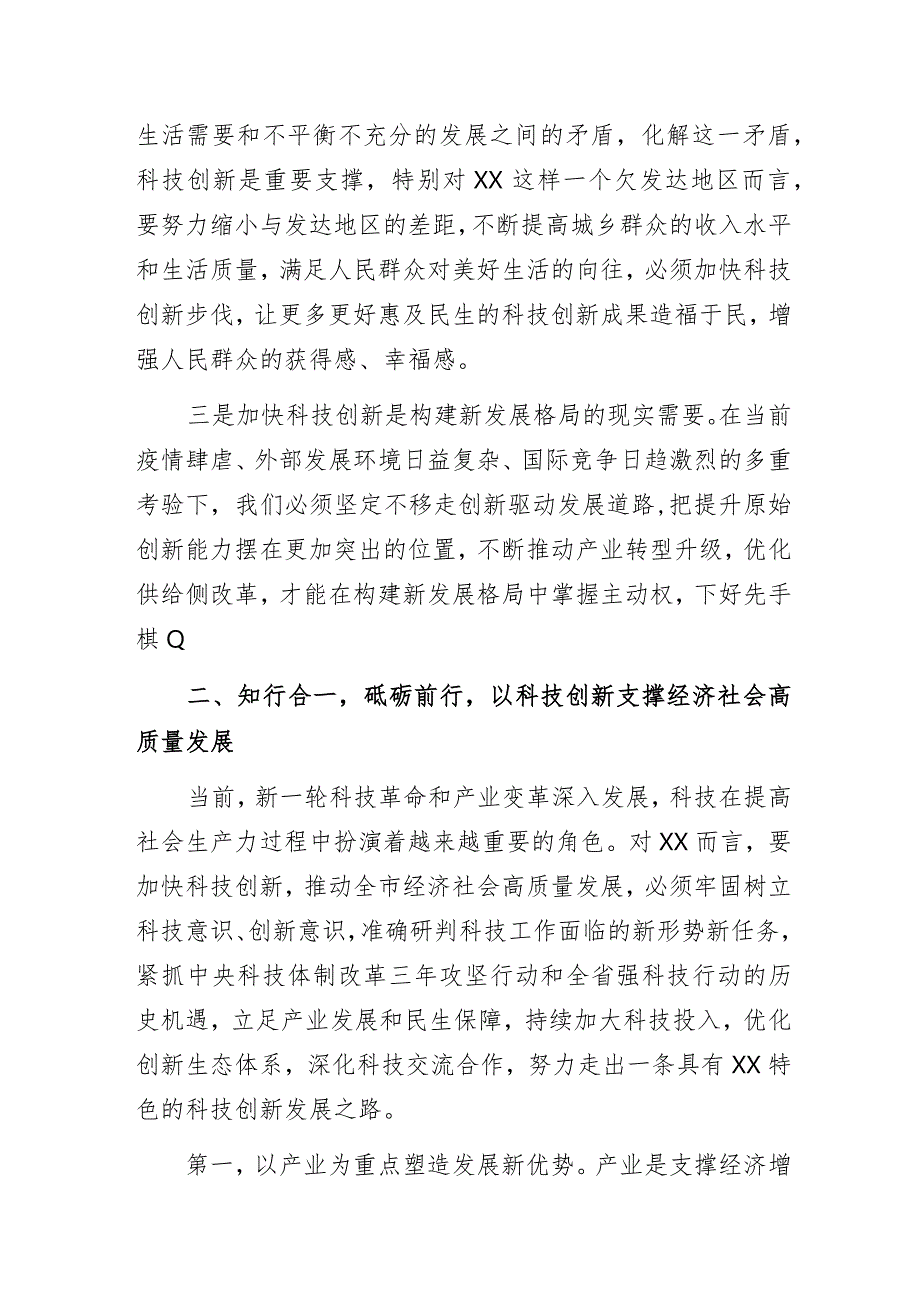 生活需要和不平衡不充分的发展之间的矛盾，化解这一矛盾，科技创新是重要支撑，特别对XX这样一个欠发达地区而言，要努力缩小与发达地区的差距，不断提高城乡群众的收入水平和生活质量，满足人民群众对美好生活的向往，必须加快科技创新步伐，让更多更好惠及民生的科技创新成果造福于民，增强人民群众的获得感、幸福感。

三是加快科技创新是构建新发展格局的现实需要。在当前疫情肆虐、外部发展环境日益复杂、国际竞争日趋激烈的多重考验下，我们必须坚定不移走创新驱动发展道路，把提升原始创新能力摆在更加突出的位置，不断推动产业转型升级，优化供给侧改革，才能在构建新发展格局中掌握主动权，下好先手棋Q

二、知行合一，砥砺前行，以科技创新支撑经济社会高质量发展

当前，新一轮科技革命和产业变革深入发展，科技在提高社会生产力过程中扮演着越来越重要的角色。对XX而言，要加快科技创新，推动全市经济社会高质量发展，必须牢固树立科技意识、创新意识，准确研判科技工作面临的新形势新任务，紧抓中央科技体制改革三年攻坚行动和全省强科技行动的历史机遇，立足产业发展和民生保障，持续加大科技投入，优化创新生态体系，深化科技交流合作，努力走出一条具有XX特色的科技创新发展之路。

第一，以产业为重点塑造发展新优势。产业是支撑经济增